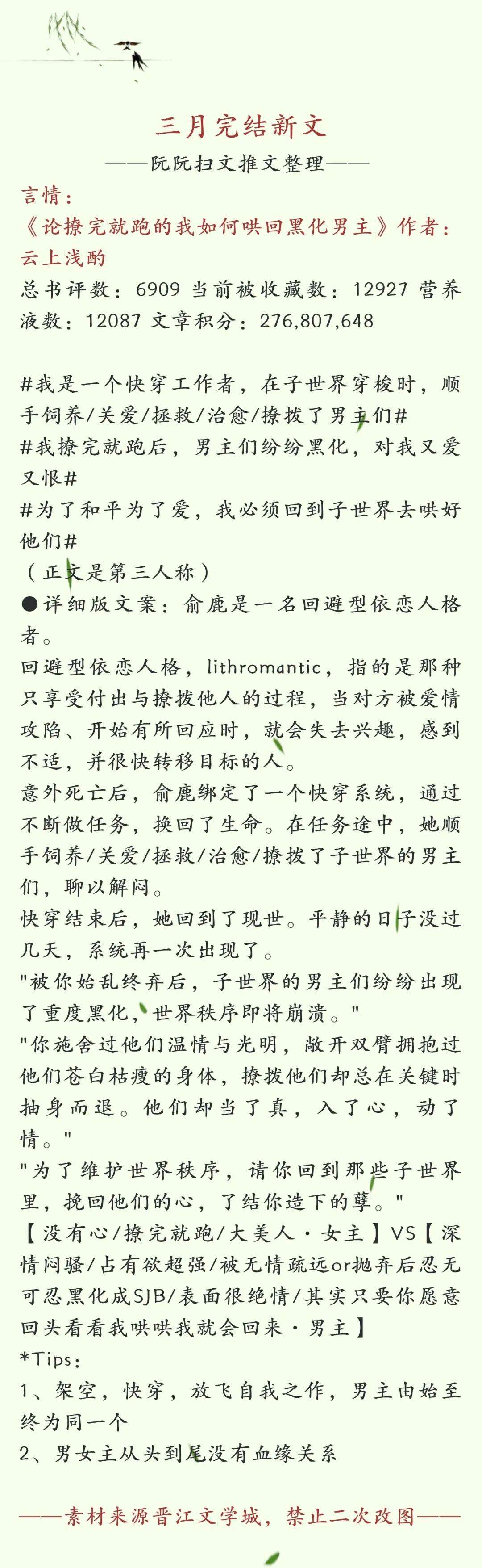 三月完结新文

——阮阮扫文推文整理——

言情：
《论撩完就跑的我如何哄回黑化男主》作者：云上浅酌
总书评数：6909 当前被收藏数：12927 营养液数：12087 文章积分：276,807,648

#我是一个快穿工作者，在子世界穿梭时，顺手饲养/关爱/拯救/治愈/撩拨了男主们#
#我撩完就跑后，男主们纷纷黑化，对我又爱又恨#
#为了和平为了爱，我必须回到子世界去哄好他们#
（正文是第三人称）
●详细版文案：俞鹿是一名回避型依恋人格者。
回避型依恋人格，lithromantic，指的是那种只享受付出与撩拨他人的过程，当对方被爱情攻陷、开始有所回应时，就会失去兴趣，感到不适，并很快转移目标的人。
意外死亡后，俞鹿绑定了一个快穿系统，通过不断做任务，换回了生命。在任务途中，她顺手饲养/关爱/拯救/治愈/撩拨了子世界的男主们，聊以解闷。
快穿结束后，她回到了现世。平静的日子没过几天，系统再一次出现了。
"被你始乱终弃后，子世界的男主们纷纷出现了重度黑化，世界秩序即将崩溃。"
"你施舍过他们温情与光明，敞开双臂拥抱过他们苍白枯瘦的身体，撩拨他们却总在关键时抽身而退。他们却当了真，入了心，动了情。"
"为了维护世界秩序，请你回到那些子世界里，挽回他们的心，了结你造下的孽。"
【没有心/撩完就跑/大美人·女主】VS【深情闷骚/占有欲超强/被无情疏远or抛弃后忍无可忍黑化成SJB/表面很绝情/其实只要你愿意回头看看我哄哄我就会回来·男主】
*Tips：
1、架空，快穿，放飞自我之作，男主由始至终为同一个
2、男女主从头到尾没有血缘关系

——素材来源晋江文学城，禁止二次改图——